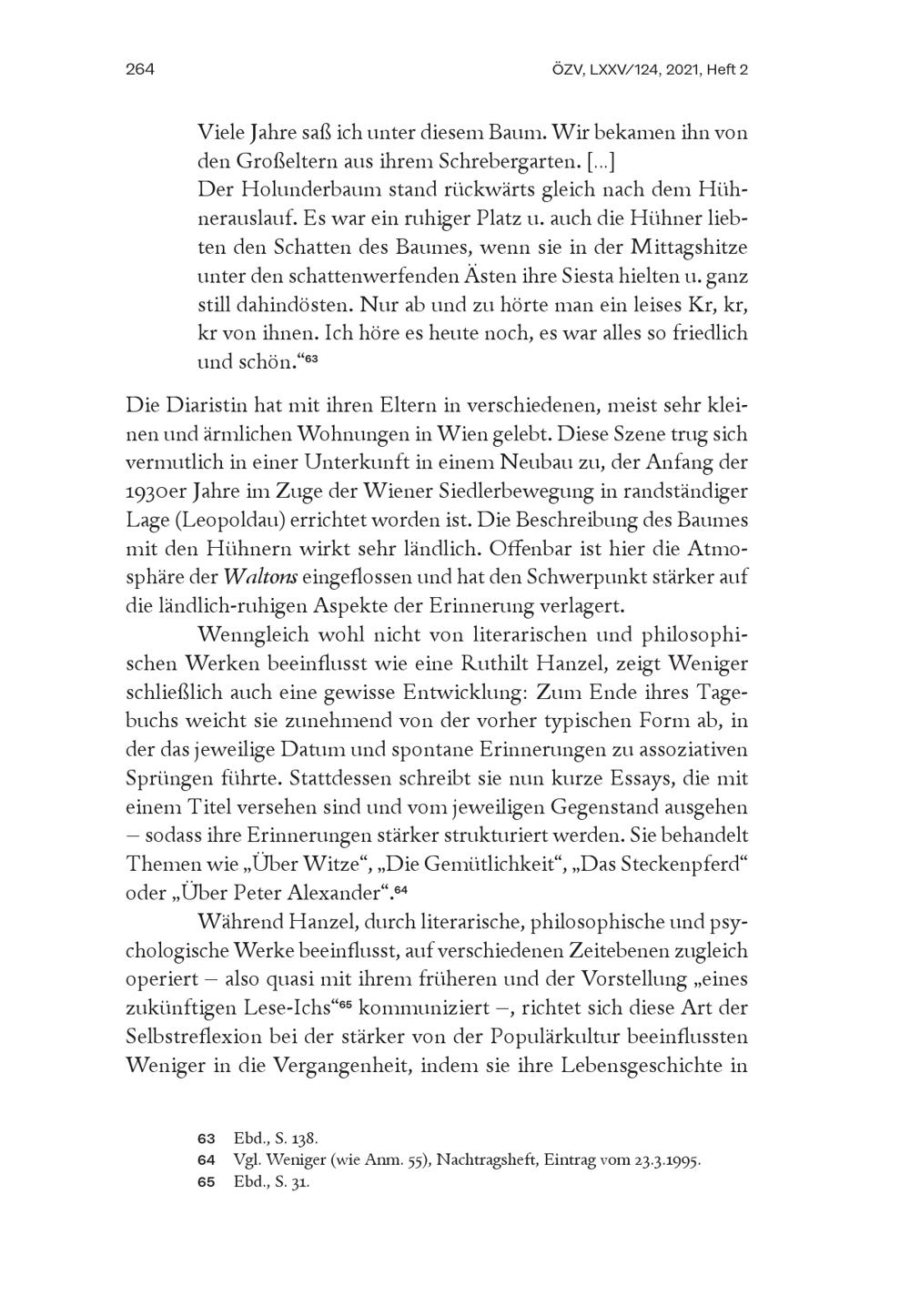 264

ÖZV, LXXV/124, 2021, Heft 2

Viele Jahre saß ich unter diesem Baum. Wir bekamen ihn von den Großeltern aus ihrem Schrebergarten. [...]
Der Holunderbaum stand rückwärts gleich nach dem Hühnerauslauf. Es war ein ruhiger Platz u. auch die Hühner liebten den Schatten des Baumes, wenn sie in der Mittagshitze unter den schattenwerfenden Ästen ihre Siesta hielten u. ganz still dahindösten. Nur ab und zu hörte man ein leises Kr, kr, kr von ihnen. Ich höre es heute noch, es war alles so friedlich und schön.“63

Die Diaristin hat mit ihren Eltern in verschiedenen, meist sehr kleinen und ärmlichen Wohnungen in Wien gelebt. Diese Szene trug sich vermutlich in einer Unterkunft in einem Neubau zu, der Anfang der 1930er Jahre im Zuge der Wiener Siedlerbewegung in randständiger Lage (Leopoldau) errichtet worden ist. Die Beschreibung des Baumes mit den Hühnern wirkt sehr ländlich. Offenbar ist hier die Atmosphäre der Waltons eingeflossen und hat den Schwerpunkt stärker auf die ländlich-ruhigen Aspekte der Erinnerung verlagert.

Wenngleich wohl nicht von literarischen und philosophischen Werken beeinflusst wie eine Ruthilt Hanzel, zeigt Weniger schließlich auch eine gewisse Entwicklung: Zum Ende ihres Tagebuchs weicht sie zunehmend von der vorher typischen Form ab, in der das jeweilige Datum und spontane Erinnerungen zu assoziativen Sprüngen führte. Stattdessen schreibt sie nun kurze Essays, die mit einem Titel versehen sind und vom jeweiligen Gegenstand ausgehen – sodass ihre Erinnerungen stärker strukturiert werden. Sie behandelt Themen wie „Über Witze“, „Die Gemütlichkeit“, „Das Steckenpferd“ oder „Über Peter Alexander“.64

Während Hanzel, durch literarische, philosophische und psychologische Werke beeinflusst, auf verschiedenen Zeitebenen zugleich operiert – also quasi mit ihrem früheren und der Vorstellung „eines zukünftigen Lese-Ichs“65 kommuniziert –, richtet sich diese Art der Selbstreflexion bei der stärker von der Populärkultur beeinflussten Weniger in die Vergangenheit, indem sie ihre Lebensgeschichte in

63 Ebd., S. 138.
64 Vgl. Weniger (wie Anm. 55), Nachtragsheft, Eintrag vom 23.3.1995.
65 Ebd., S. 31.